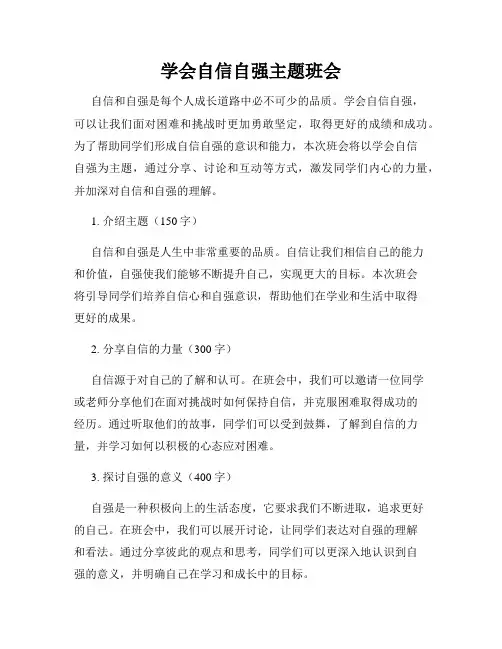 学会自信自强主题班会

自信和自强是每个人成长道路中必不可少的品质。学会自信自强，可以让我们面对困难和挑战时更加勇敢坚定，取得更好的成绩和成功。为了帮助同学们形成自信自强的意识和能力，本次班会将以学会自信自强为主题，通过分享、讨论和互动等方式，激发同学们内心的力量，并加深对自信和自强的理解。

1. 介绍主题（150字）

自信和自强是人生中非常重要的品质。自信让我们相信自己的能力和价值，自强使我们能够不断提升自己，实现更大的目标。本次班会将引导同学们培养自信心和自强意识，帮助他们在学业和生活中取得更好的成果。

2. 分享自信的力量（300字）

自信源于对自己的了解和认可。在班会中，我们可以邀请一位同学或老师分享他们在面对挑战时如何保持自信，并克服困难取得成功的经历。通过听取他们的故事，同学们可以受到鼓舞，了解到自信的力量，并学习如何以积极的心态应对困难。

3. 探讨自强的意义（400字）

自强是一种积极向上的生活态度，它要求我们不断进取，追求更好的自己。在班会中，我们可以展开讨论，让同学们表达对自强的理解和看法。通过分享彼此的观点和思考，同学们可以更深入地认识到自强的意义，并明确自己在学习和成长中的目标。